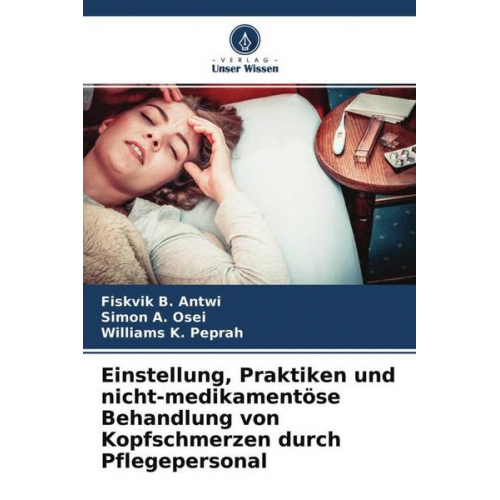 - VERLAG -
Unser Wissen

Fiskvik B. Antwi
Simon A. Osei
Williams K. Peprah

Einstellung, Praktiken und nicht-medikamentöse Behandlung von Kopfschmerzen durch Pflegepersonal